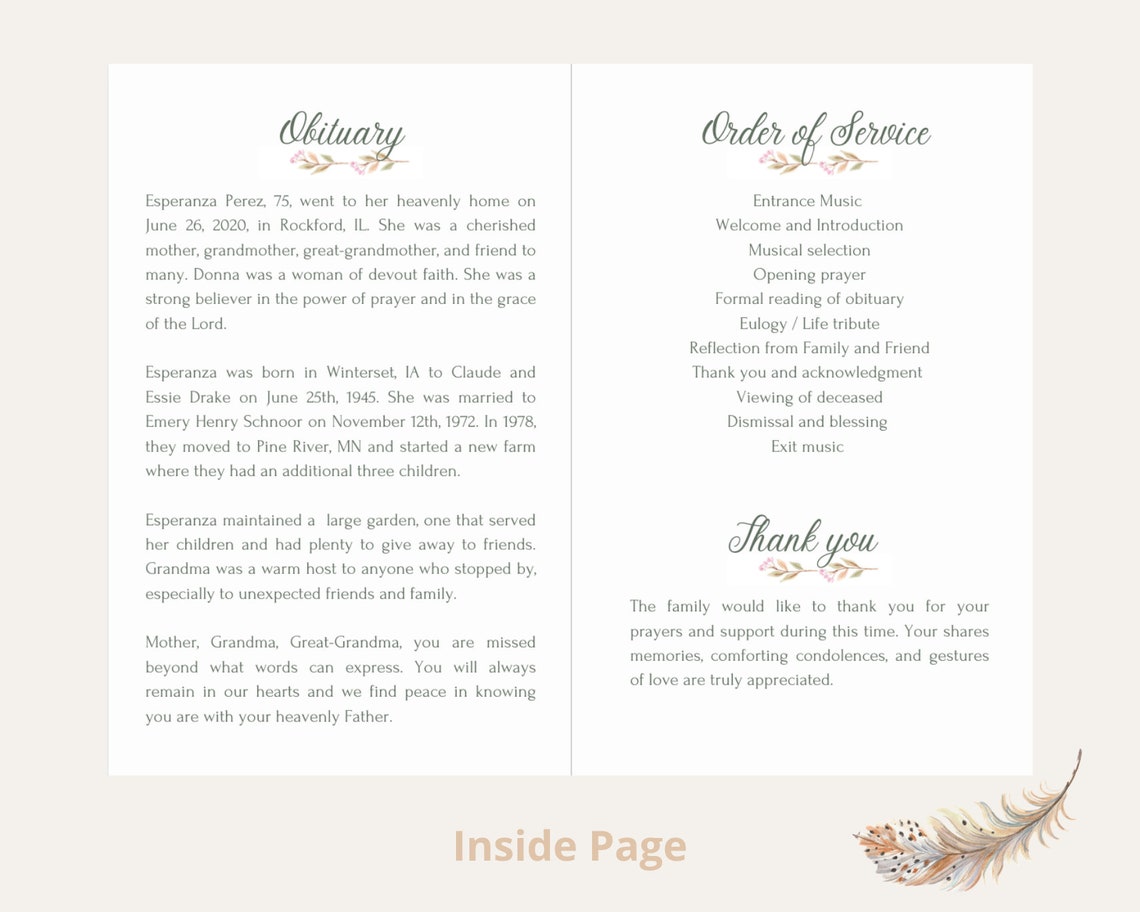 Obituary

Esperanza Perez, 75, went to her heavenly home on June 26, 2020, in Rockford, IL. She was a cherished mother, grandmother, great-grandmother, and friend to many. Donna was a woman of devout faith. She was a strong believer in the power of prayer and in the grace of the Lord.

Esperanza was born in Winterset, IA to Claude and Essie Drake on June 25th, 1945. She was married to Emery Henry Schnoor on November 12th, 1972. In 1978, they moved to Pine River, MN and started a new farm where they had an additional three children.

Esperanza maintained a large garden, one that served her children and had plenty to give away to friends. Grandma was a warm host to anyone who stopped by, especially to unexpected friends and family.

Mother, Grandma, Great-Grandma, you are missed beyond what words can express. You will always remain in our hearts and we find peace in knowing you are with your heavenly Father.

Order of Service

Entrance Music
Welcome and Introduction
Musical selection
Opening prayer
Formal reading of obituary
Eulogy / Life tribute
Reflection from Family and Friend
Thank you and acknowledgment
Viewing of deceased
Dismissal and blessing
Exit music

Thank you

The family would like to thank you for your prayers and support during this time. Your shares memories, comforting condolences, and gestures of love are truly appreciated.

Inside Page